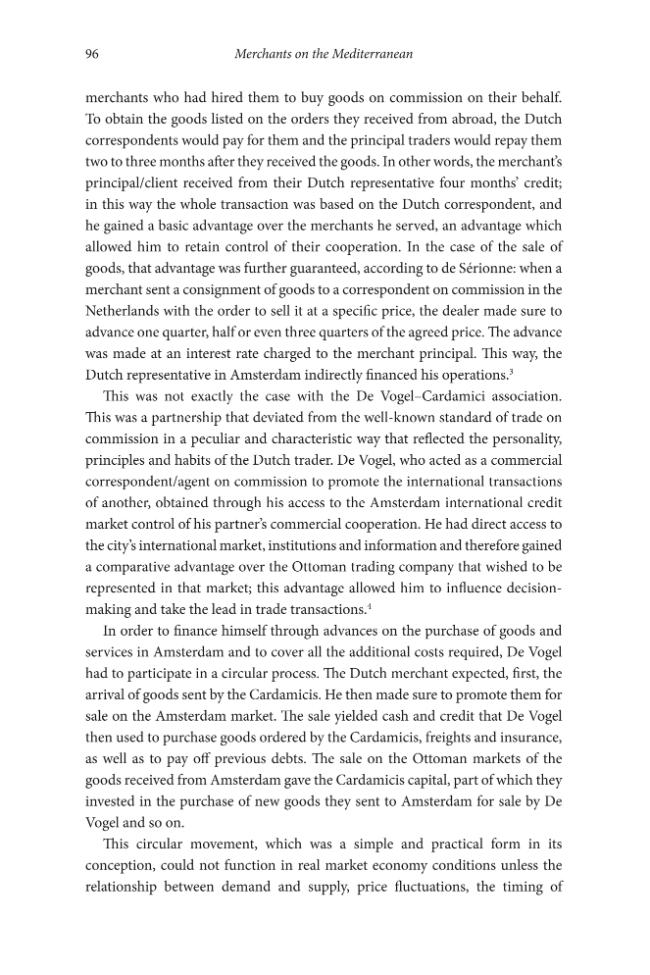 96 Merchants on the Mediterranean

merchants who had hired them to buy goods on commission on their behalf. To obtain the goods listed on the orders they received from abroad, the Dutch correspondents would pay for them and the principal traders would repay them two to three months after they received the goods. In other words, the merchant's principal/client received from their Dutch representative four months' credit; in this way the whole transaction was based on the Dutch correspondent, and he gained a basic advantage over the merchants he served, an advantage which allowed him to retain control of their cooperation. In the case of the sale of goods, that advantage was further guaranteed, according to de Sérionne: when a merchant sent a consignment of goods to a correspondent on commission in the Netherlands with the order to sell it at a specific price, the dealer made sure to advance one quarter, half or even three quarters of the agreed price. The advance was made at an interest rate charged to the merchant principal. This way, the Dutch representative in Amsterdam indirectly financed his operations.$^{3}$

This was not exactly the case with the De Vogel–Cardamici association. This was a partnership that deviated from the well-known standard of trade on commission in a peculiar and characteristic way that reflected the personality, principles and habits of the Dutch trader. De Vogel, who acted as a commercial correspondent/agent on commission to promote the international transactions of another, obtained through his access to the Amsterdam international credit market control of his partner's commercial cooperation. He had direct access to the city's international market, institutions and information and therefore gained a comparative advantage over the Ottoman trading company that wished to be represented in that market; this advantage allowed him to influence decision-making and take the lead in trade transactions.$^{4}$

In order to finance himself through advances on the purchase of goods and services in Amsterdam and to cover all the additional costs required, De Vogel had to participate in a circular process. The Dutch merchant expected, first, the arrival of goods sent by the Cardamicis. He then made sure to promote them for sale on the Amsterdam market. The sale yielded cash and credit that De Vogel then used to purchase goods ordered by the Cardamicis, freights and insurance, as well as to pay off previous debts. The sale on the Ottoman markets of the goods received from Amsterdam gave the Cardamicis capital, part of which they invested in the purchase of new goods they sent to Amsterdam for sale by De Vogel and so on.

This circular movement, which was a simple and practical form in its conception, could not function in real market economy conditions unless the relationship between demand and supply, price fluctuations, the timing of